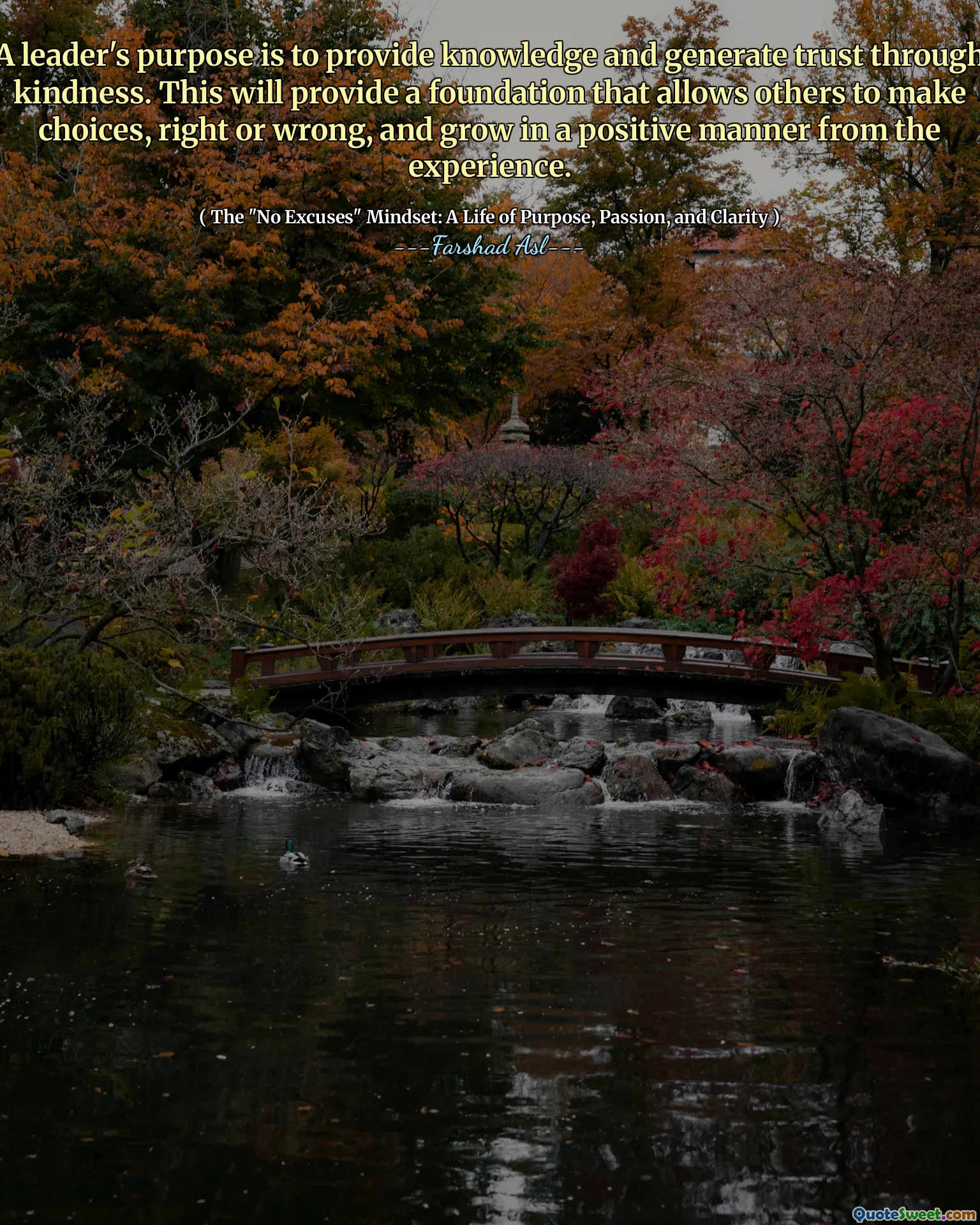 A leader's purpose is to provide knowledge and generate trust through kindness. This will provide a foundation that allows others to make choices, right or wrong, and grow in a positive manner from the experience.

( The "No Excuses" Mindset: A Life of Purpose, Passion, and Clarity )
---Farshad Asl---

QuoteSweet.com